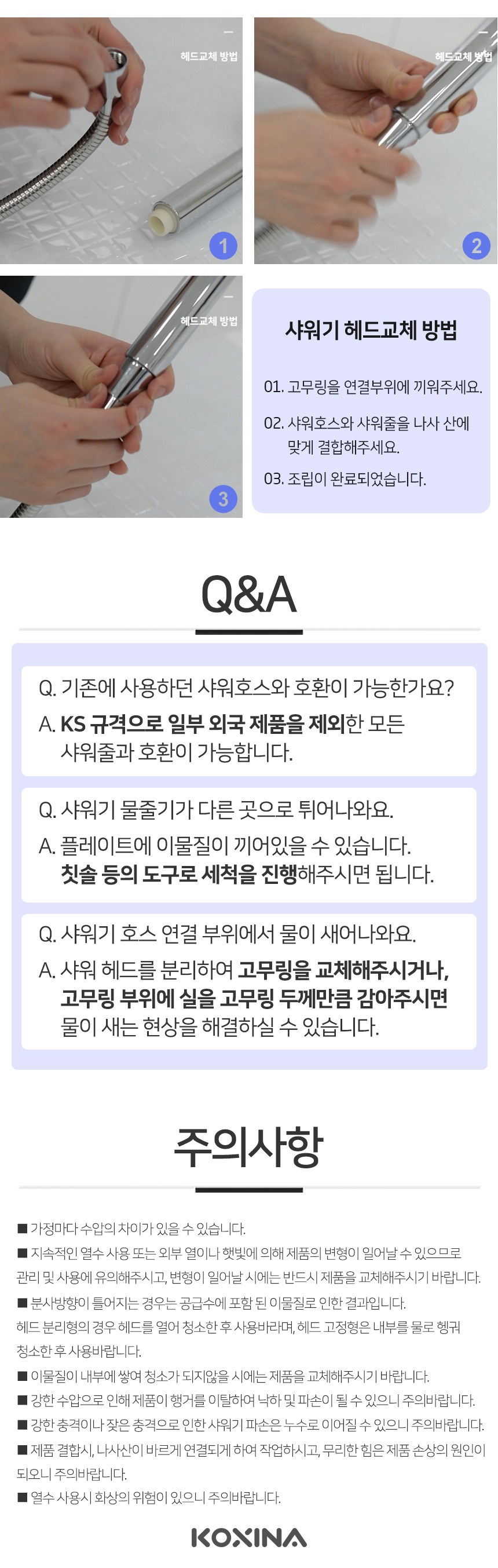 헤드교체 방법

1

헤드교체 방법

2

헤드교체 방법

3

샤워기 헤드교체 방법

01. 고무링을 연결부위에 끼워주세요.

02. 샤워호스와 샤워줄을 나사 산에 맞게 결합해주세요.

03. 조립이 완료되었습니다.

Q&A

Q. 기존에 사용하던 샤워호스와 호환이 가능한가요?
A. KS 규격으로 일부 외국 제품을 제외한 모든 샤워줄과 호환이 가능합니다.

Q. 샤워기 물줄기가 다른 곳으로 튀어나와요.
A. 플레이트에 이물질이 끼어있을 수 있습니다. 칫솔 등의 도구로 세척을 진행해주시면 됩니다.

Q. 샤워기 호스 연결 부위에서 물이 새어나와요.
A. 샤워 헤드를 분리하여 고무링을 교체해주시거나, 고무링 부위에 실을 고무링 두께만큼 감아주시면 물이 새는 현상을 해결하실 수 있습니다.

주의사항

■ 가정마다 수압의 차이가 있을 수 있습니다.
■ 지속적인 열수 사용 또는 외부 열이나 햇빛에 의해 제품의 변형이 일어날 수 있으므로 관리 및 사용에 유의해주시고, 변형이 일어날 시에는 반드시 제품을 교체해주시기 바랍니다.
■ 분사방향이 틀어지는 경우는 공급수에 포함 된 이물질로 인한 결과입니다. 헤드 분리형의 경우 헤드를 열어 청소한 후 사용바라며, 헤드 고정형은 내부를 물로 헹궈 청소한 후 사용바랍니다.
■ 이물질이 내부에 쌓여 청소가 되지않을 시에는 제품을 교체해주시기 바랍니다.
■ 강한 수압으로 인해 제품이 행거를 이탈하여 낙하 및 파손이 될 수 있으니 주의바랍니다.
■ 강한 충격이나 잦은 충격으로 인한 샤워기 파손은 누수로 이어질 수 있으니 주의바랍니다.
■ 제품 결합시, 나사산이 바르게 연결되게 하여 작업하시고, 무리한 힘은 제품 손상의 원인이 되오니 주의바랍니다.
■ 열수 사용시 화상의 위험이 있으니 주의바랍니다.

KOXINA